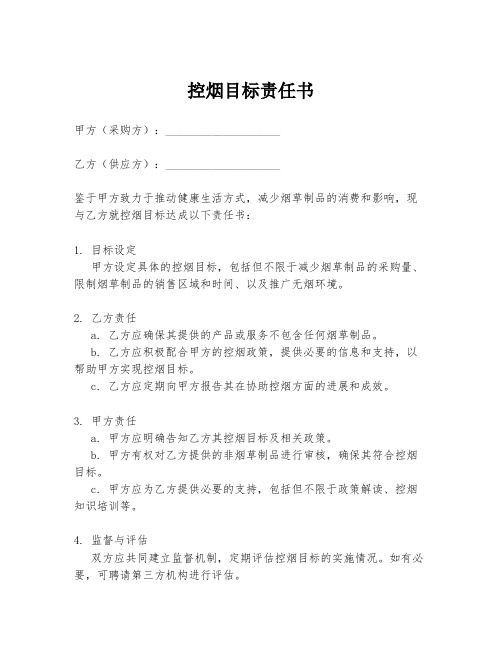 控烟目标责任书

甲方（采购方）：____________________

乙方（供应方）：____________________

鉴于甲方致力于推动健康生活方式，减少烟草制品的消费和影响，现与乙方就控烟目标达成以下责任书：

1. 目标设定
甲方设定具体的控烟目标，包括但不限于减少烟草制品的采购量、限制烟草制品的销售区域和时间、以及推广无烟环境。

2. 乙方责任
a. 乙方应确保其提供的产品或服务不包含任何烟草制品。
b. 乙方应积极配合甲方的控烟政策，提供必要的信息和支持，以帮助甲方实现控烟目标。
c. 乙方应定期向甲方报告其在协助控烟方面的进展和成效。

3. 甲方责任
a. 甲方应明确告知乙方其控烟目标及相关政策。
b. 甲方有权对乙方提供的非烟草制品进行审核，确保其符合控烟目标。
c. 甲方应为乙方提供必要的支持，包括但不限于政策解读、控烟知识培训等。

4. 监督与评估
双方应共同建立监督机制，定期评估控烟目标的实施情况。如有必要，可聘请第三方机构进行评估。